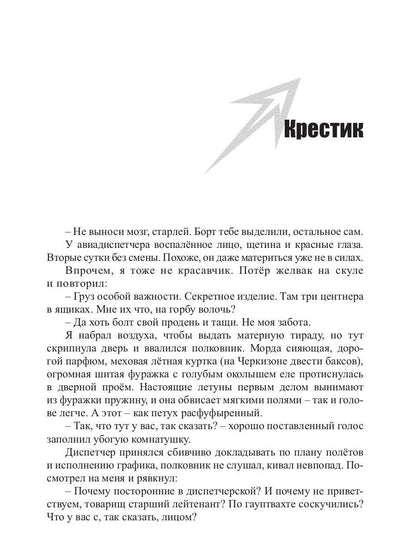 Крестик

– Не выноси мозг, старлей. Борт тебе выделили, остальное сам.

У авиадиспетчера воспалённое лицо, щетина и красные глаза. Вторые сутки без смены. Похоже, он даже материться уже не в силах.

Впрочем, я тоже не красавчик. Потёр желвак на скуле и повторил:

– Груз особой важности. Секретное изделие. Там три центнера в ящиках. Мне их что, на горбу волочь?

– Да хоть болт свой продень и тащи. Не моя забота.

Я набрал воздуха, чтобы выдать матерную тираду, но тут скрипнула дверь и ввалился полковник. Морда сияющая, дорогой парфюм, меховая лётная куртка (на Черкизоне двести баксов), огромная шитая фуражка с голубым околышем еле протиснулась в дверной проём. Настоящие летуны первым делом вынимают из фуражки пружину, и она обвисает мягкими полями – так и голове легче. А этот – как петух расфуфыренный.

– Так, что тут у вас, так сказать? – хорошо поставленный голос заполнил убогую комнатушку.

Диспетчер принялся сбивчиво докладывать по плану полётов и исполнению графика, полковник не слушал, кивал невпопад. Посмотрел на меня и рявкнул:

– Почему посторонние в диспетчерской? И почему не приветствуем, товарищ старший лейтенант? По гауптвахте соскучились? Что у вас с, так сказать, лицом?